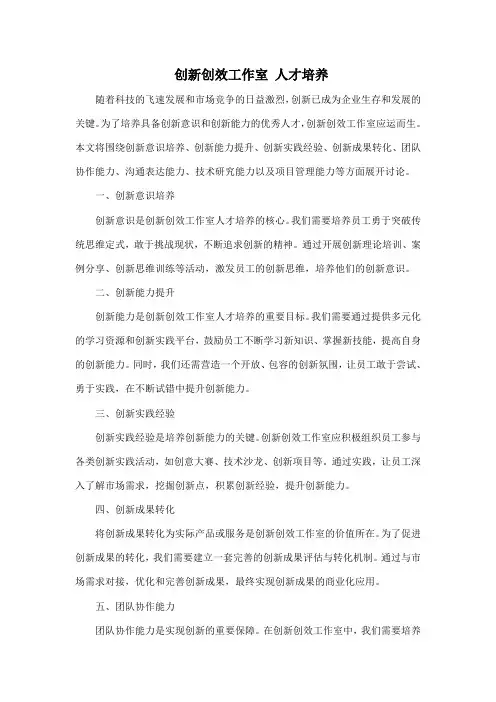 创新创效工作室 人才培养

随着科技的飞速发展和市场竞争的日益激烈，创新已成为企业生存和发展的关键。为了培养具备创新意识和创新能力的优秀人才，创新创效工作室应运而生。本文将围绕创新意识培养、创新能力提升、创新实践经验、创新成果转化、团队协作能力、沟通表达能力、技术研究能力以及项目管理能力等方面展开讨论。

一、创新意识培养

创新意识是创新创效工作室人才培养的核心。我们需要培养员工勇于突破传统思维定式，敢于挑战现状，不断追求创新的精神。通过开展创新理论培训、案例分享、创新思维训练等活动，激发员工的创新思维，培养他们的创新意识。

二、创新能力提升

创新能力是创新创效工作室人才培养的重要目标。我们需要通过提供多元化的学习资源和创新实践平台，鼓励员工不断学习新知识、掌握新技能，提高自身的创新能力。同时，我们还需营造一个开放、包容的创新氛围，让员工敢于尝试、勇于实践，在不断试错中提升创新能力。

三、创新实践经验

创新实践经验是培养创新能力的关键。创新创效工作室应积极组织员工参与各类创新实践活动，如创意大赛、技术沙龙、创新项目等。通过实践，让员工深入了解市场需求，挖掘创新点，积累创新经验，提升创新能力。

四、创新成果转化

将创新成果转化为实际产品或服务是创新创效工作室的价值所在。为了促进创新成果的转化，我们需要建立一套完善的创新成果评估与转化机制。通过与市场需求对接，优化和完善创新成果，最终实现创新成果的商业化应用。

五、团队协作能力

团队协作能力是实现创新的重要保障。在创新创效工作室中，我们需要培养